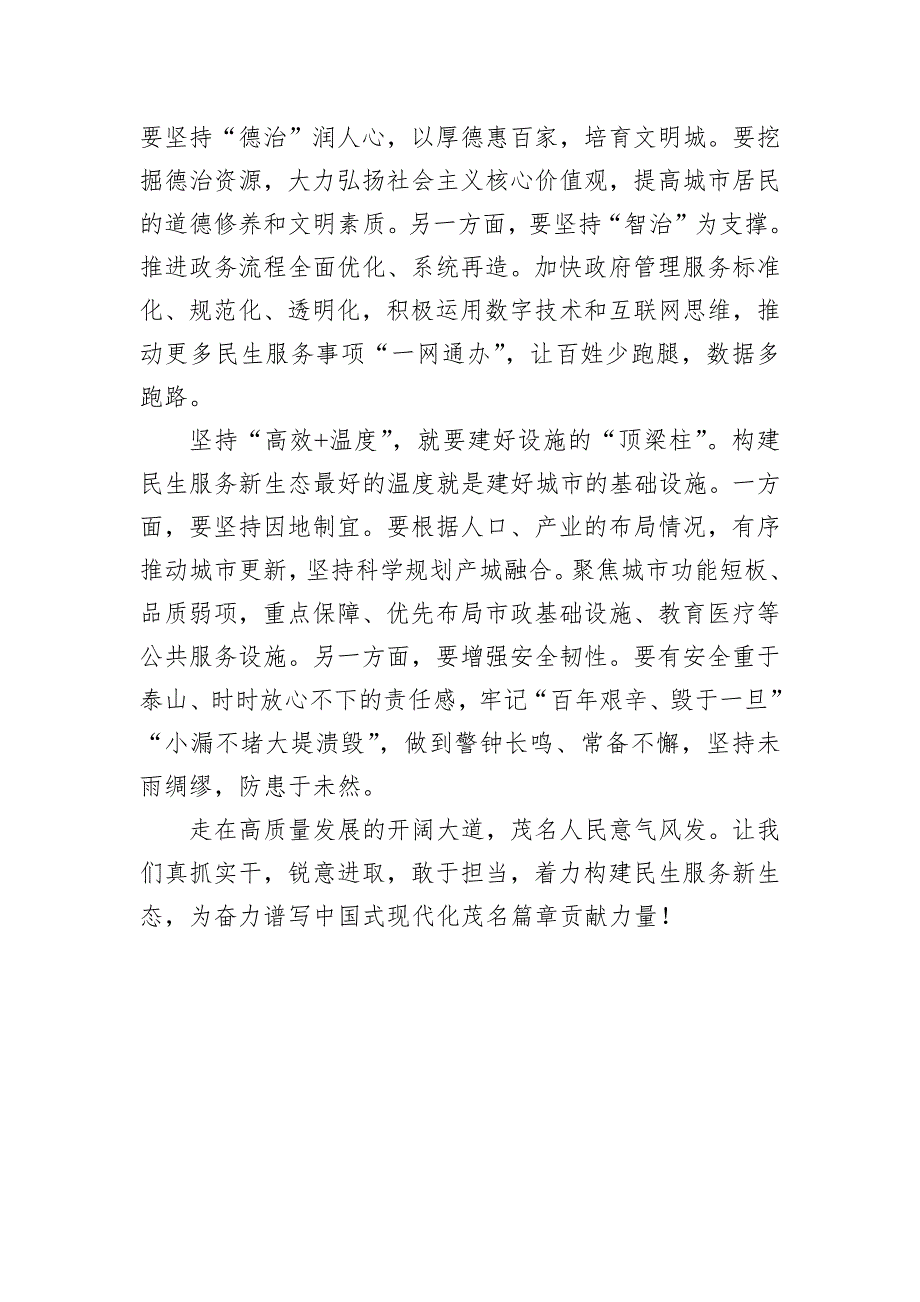 要坚持“德治”润人心，以厚德惠百家，培育文明城。要挖掘德治资源，大力弘扬社会主义核心价值观，提高城市居民的道德修养和文明素质。另一方面，要坚持“智治”为支撑。推进政务流程全面优化、系统再造。加快政府管理服务标准化、规范化、透明化，积极运用数字技术和互联网思维，推动更多民生服务事项“一网通办”，让百姓少跑腿，数据多跑路。

坚持“高效+温度”，就要建好设施的“顶梁柱”。构建民生服务新生态最好的温度就是建好城市的基础设施。一方面，要坚持因地制宜。要根据人口、产业的布局情况，有序推动城市更新，坚持科学规划产城融合。聚焦城市功能短板、品质弱项，重点保障、优先布局市政基础设施、教育医疗等公共服务设施。另一方面，要增强安全韧性。要有安全重于泰山、时时放心不下的责任感，牢记“百年艰辛、毁于一旦”“小漏不堵大堤溃毁”，做到警钟长鸣、常备不懈，坚持未雨绸缪，防患于未然。

走在高质量发展的开阔大道，茂名人民意气风发。让我们真抓实干，锐意进取，敢于担当，着力构建民生服务新生态，为奋力谱写中国式现代化茂名篇章贡献力量！